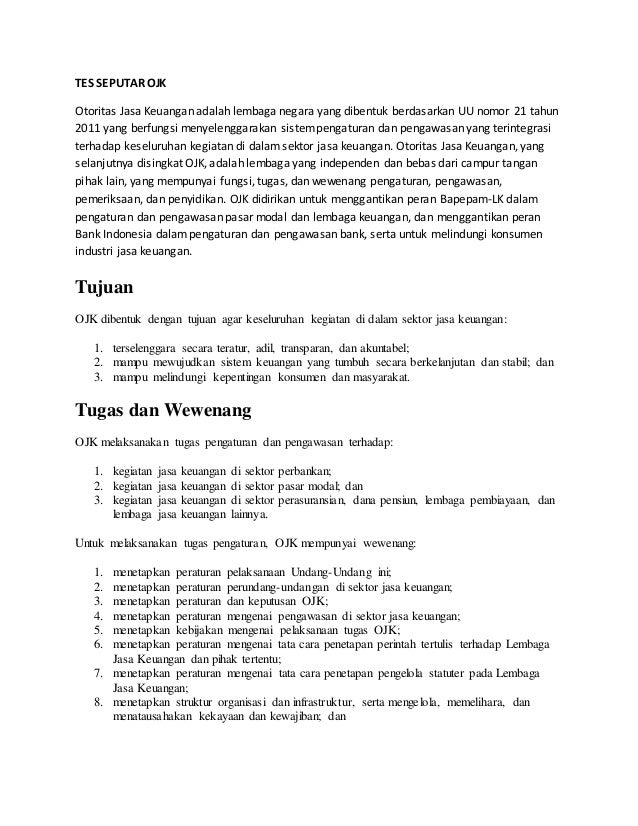 TES SEPUTAR OJK

Otoritas Jasa Keuangan adalah lembaga negara yang dibentuk berdasarkan UU nomor 21 tahun 2011 yang berfungsi menyelenggarakan sistem pengaturan dan pengawasan yang terintegrasi terhadap keseluruhan kegiatan di dalam sektor jasa keuangan. Otoritas Jasa Keuangan, yang selanjutnya disingkat OJK, adalah lembaga yang independen dan bebas dari campur tangan pihak lain, yang mempunyai fungsi, tugas, dan wewenang pengaturan, pengawasan, pemeriksaan, dan penyidikan. OJK didirikan untuk menggantikan peran Bapepam-LK dalam pengaturan dan pengawasan pasar modal dan lembaga keuangan, dan menggantikan peran Bank Indonesia dalam pengaturan dan pengawasan bank, serta untuk melindungi konsumen industri jasa keuangan.

Tujuan

OJK dibentuk dengan tujuan agar keseluruhan kegiatan di dalam sektor jasa keuangan:

1. terselenggara secara teratur, adil, transparan, dan akuntabel;
2. mampu mewujudkan sistem keuangan yang tumbuh secara berkelanjutan dan stabil; dan
3. mampu melindungi kepentingan konsumen dan masyarakat.

Tugas dan Wewenang

OJK melaksanakan tugas pengaturan dan pengawasan terhadap:

1. kegiatan jasa keuangan di sektor perbankan;
2. kegiatan jasa keuangan di sektor pasar modal; dan
3. kegiatan jasa keuangan di sektor perasuransian, dana pensiun, lembaga pembiayaan, dan lembaga jasa keuangan lainnya.

Untuk melaksanakan tugas pengaturan, OJK mempunyai wewenang:

1. menetapkan peraturan pelaksanaan Undang-Undang ini;
2. menetapkan peraturan perundang-undangan di sektor jasa keuangan;
3. menetapkan peraturan dan keputusan OJK;
4. menetapkan peraturan mengenai pengawasan di sektor jasa keuangan;
5. menetapkan kebijakan mengenai pelaksanaan tugas OJK;
6. menetapkan peraturan mengenai tata cara penetapan perintah tertulis terhadap Lembaga Jasa Keuangan dan pihak tertentu;
7. menetapkan peraturan mengenai tata cara penetapan pengelola statuter pada Lembaga Jasa Keuangan;
8. menetapkan struktur organisasi dan infrastruktur, serta mengelola, memelihara, dan menatausahakan kekayaan dan kewajiban; dan